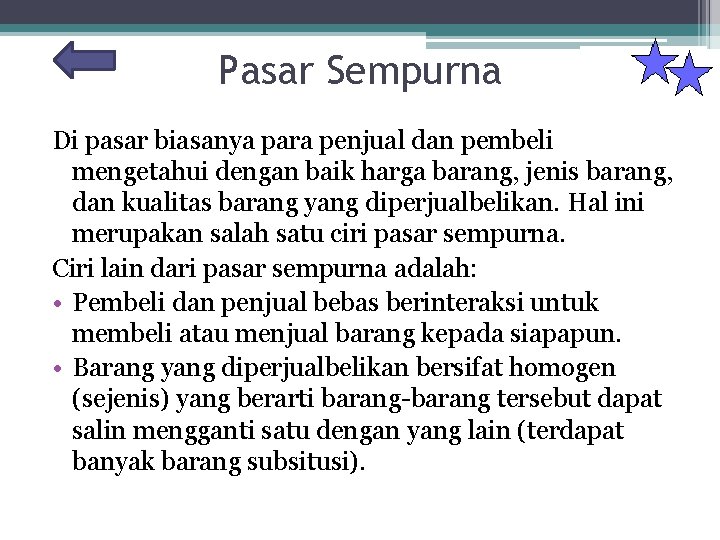 Pasar Sempurna

Di pasar biasanya para penjual dan pembeli mengetahui dengan baik harga barang, jenis barang, dan kualitas barang yang diperjualbelikan. Hal ini merupakan salah satu ciri pasar sempurna.

Ciri lain dari pasar sempurna adalah:

• Pembeli dan penjual bebas berinteraksi untuk membeli atau menjual barang kepada siapapun.
• Barang yang diperjualbelikan bersifat homogen (sejenis) yang berarti barang-barang tersebut dapat salin mengganti satu dengan yang lain (terdapat banyak barang subsitusi).